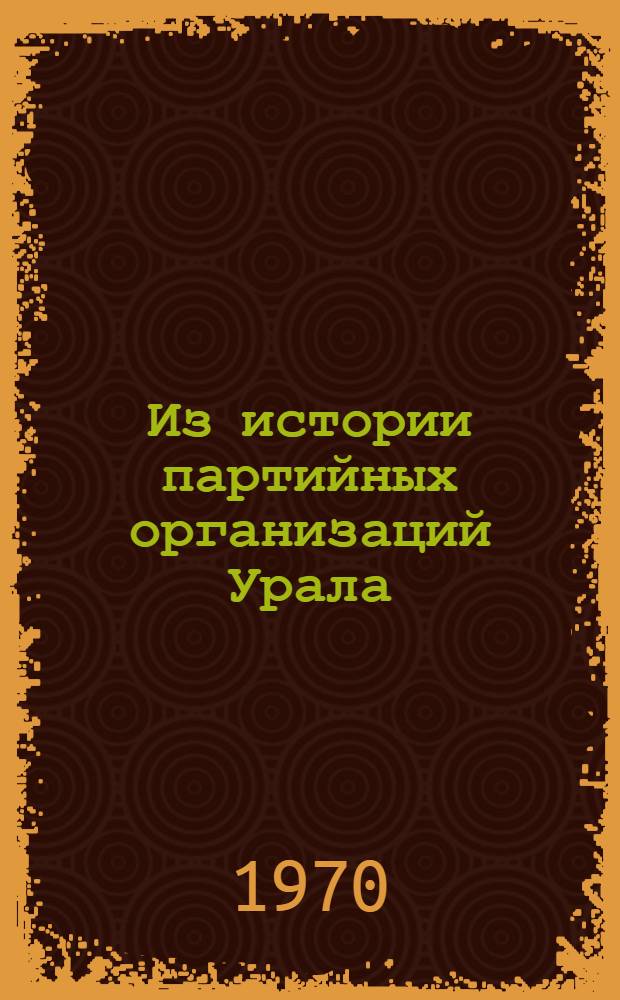 Из истории партийных организаций Урала

1970